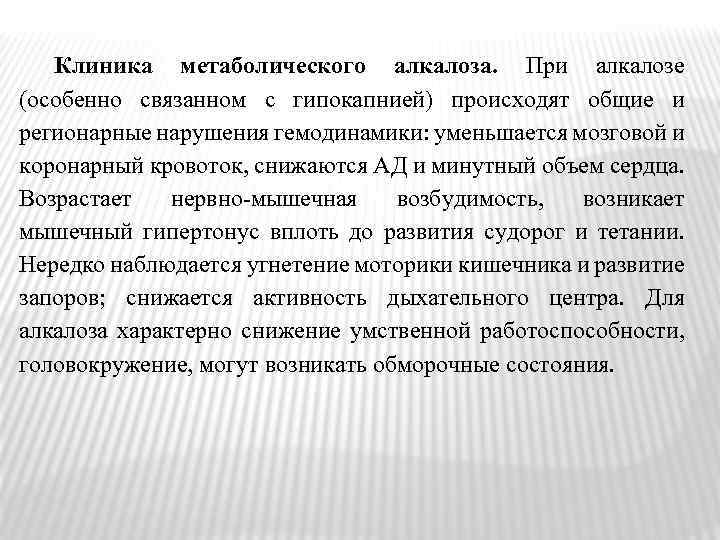 Клиника метаболического алкалоза. При алкалозе (особенно связанном с гипокапнией) происходят общие и регионарные нарушения гемодинамики: уменьшается мозговой и коронарный кровоток, снижаются АД и минутный объем сердца. Возрастает нервно-мышечная возбудимость, возникает мышечный гипертонус вплоть до развития судорог и тетании. Нередко наблюдается угнетение моторики кишечника и развитие запоров; снижается активность дыхательного центра. Для алкалоза характерно снижение умственной работоспособности, головокружение, могут возникать обморочные состояния.